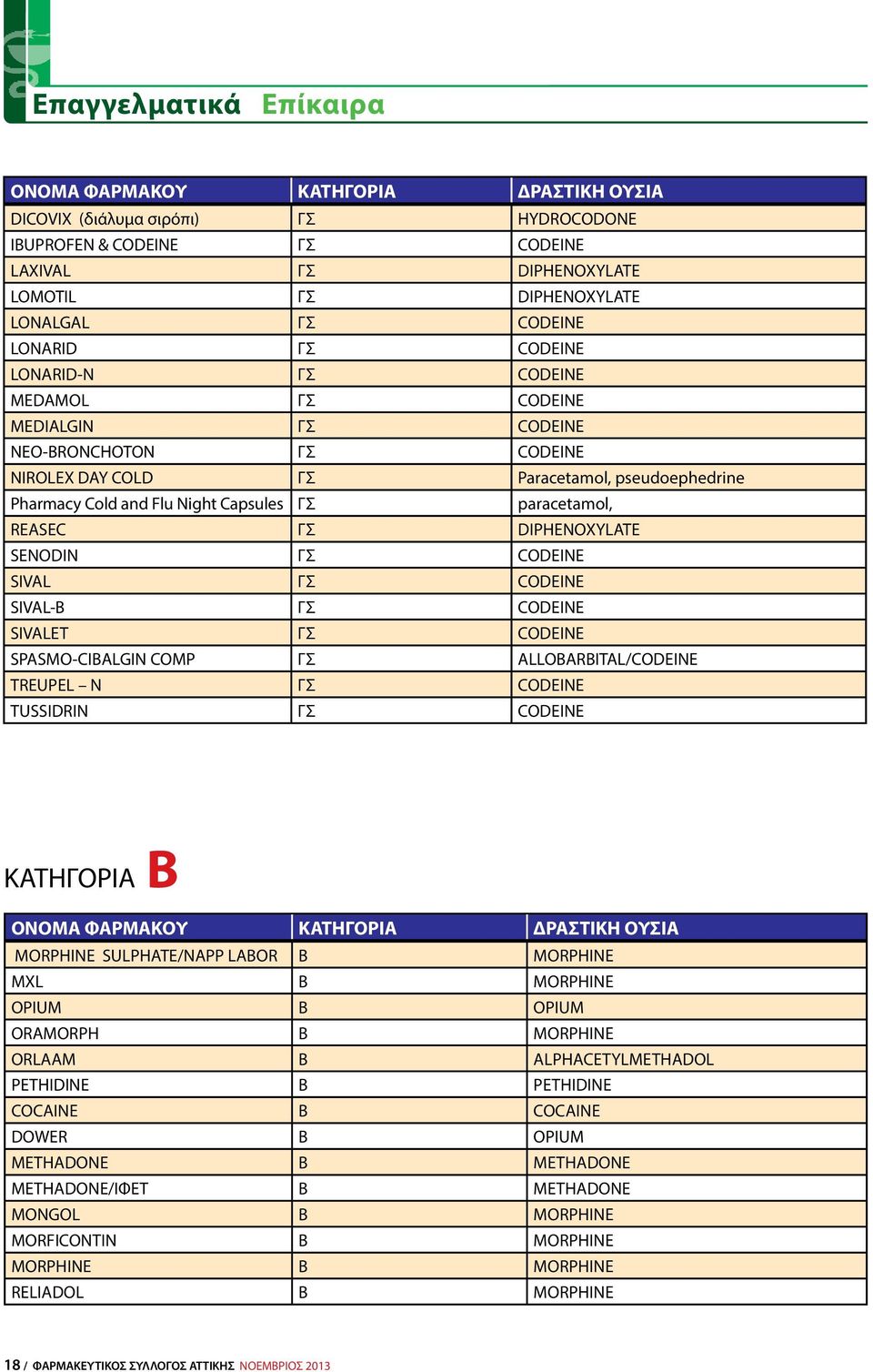 Επαγγελματικά Επίκαιρα

| ΟΝΟΜΑ ΦΑΡΜΑΚΟΥ | ΚΑΤΗΓΟΡΙΑ | ΔΡΑΣΤΙΚΗ ΟΥΣΙΑ |
|---|---|---|
| DICOVIX (διάλυμα σιρόπι) | ΓΣ | HYDROCODONE |
| IBUPROFEN & CODEINE | ΓΣ | CODEINE |
| LAXIVAL | ΓΣ | DIPHENOXYLATE |
| LOMOTIL | ΓΣ | DIPHENOXYLATE |
| LONALGAL | ΓΣ | CODEINE |
| LONARID | ΓΣ | CODEINE |
| LONARID-N | ΓΣ | CODEINE |
| MEDAMOL | ΓΣ | CODEINE |
| MEDIALGIN | ΓΣ | CODEINE |
| NEO-BRONCHOTON | ΓΣ | CODEINE |
| NIROLEX DAY COLD | ΓΣ | Paracetamol, pseudoephedrine |
| Pharmacy Cold and Flu Night Capsules | ΓΣ | paracetamol, |
| REASEC | ΓΣ | DIPHENOXYLATE |
| SENODIN | ΓΣ | CODEINE |
| SIVAL | ΓΣ | CODEINE |
| SIVAL-B | ΓΣ | CODEINE |
| SIVALET | ΓΣ | CODEINE |
| SPASMO-CIBALGIN COMP | ΓΣ | ALLOBARBITAL/CODEINE |
| TREUPEL – N | ΓΣ | CODEINE |
| TUSSIDRIN | ΓΣ | CODEINE |

ΚΑΤΗΓΟΡΙΑ B

| ΟΝΟΜΑ ΦΑΡΜΑΚΟΥ | ΚΑΤΗΓΟΡΙΑ | ΔΡΑΣΤΙΚΗ ΟΥΣΙΑ |
|---|---|---|
| MORPHINE SULPHATE/NAPP LABOR | B | MORPHINE |
| MXL | B | MORPHINE |
| OPIUM | B | OPIUM |
| ORAMORPH | B | MORPHINE |
| ORLAAM | B | ALPHACETYLMETHADOL |
| PETHIDINE | B | PETHIDINE |
| COCAINE | B | COCAINE |
| DOWER | B | OPIUM |
| METHADONE | B | METHADONE |
| METHADONE/ΙΦΕΤ | B | METHADONE |
| MONGOL | B | MORPHINE |
| MORFICONTIN | B | MORPHINE |
| MORPHINE | B | MORPHINE |
| RELIADOL | B | MORPHINE |

18 / ΦΑΡΜΑΚΕΥΤΙΚΟΣ ΣΥΛΛΟΓΟΣ ΑΤΤΙΚΗΣ ΝΟΕΜΒΡΙΟΣ 2013